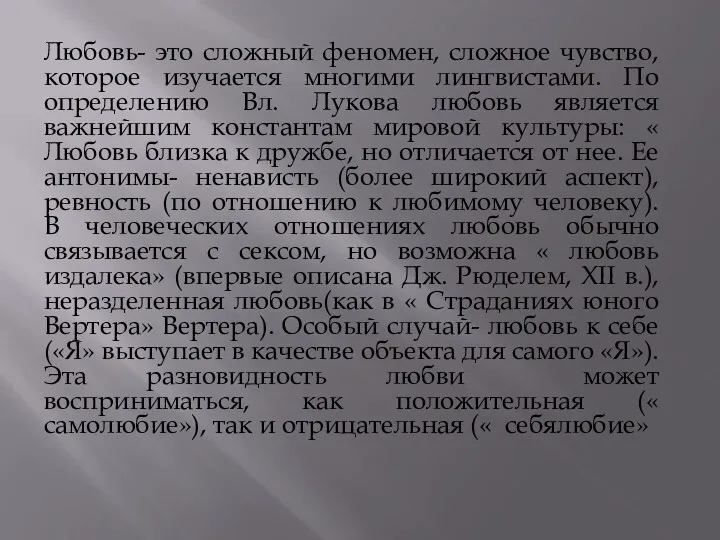 Любовь- это сложный феномен, сложное чувство, которое изучается многими лингвистами. По определению Вл. Лукова любовь является важнейшим константам мировой культуры: « Любовь близка к дружбе, но отличается от нее. Ее антонимы- ненависть (более широкий аспект), ревность (по отношению к любимому человеку). В человеческих отношениях любовь обычно связывается с сексом, но возможна « любовь издалека» (впервые описана Дж. Рюделем, XII в.), неразделенная любовь(как в « Страданиях юного Вертера» Вертера). Особый случай- любовь к себе («Я» выступает в качестве объекта для самого «Я»). Эта разновидность любви может восприниматься, как положительная (« самолюбие»), так и отрицательная (« себялюбие»